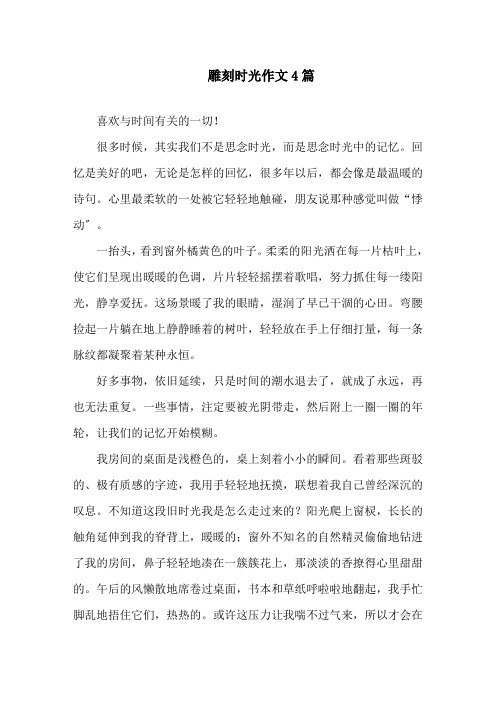 雕刻时光作文4篇

喜欢与时间有关的一切！

很多时候，其实我们不是思念时光，而是思念时光中的记忆。回忆是美好的吧，无论是怎样的回忆，很多年以后，都会像是最温暖的诗句。心里最柔软的一处被它轻轻地触碰，朋友说那种感觉叫做“悸动”。

一抬头，看到窗外橘黄色的叶子。柔柔的阳光洒在每一片枯叶上，使它们呈现出暖暖的色调，片片轻轻摇摆着歌唱，努力抓住每一缕阳光，静享爱抚。这场景暖了我的眼睛，湿润了早已干涸的心田。弯腰捡起一片躺在地上静静睡着的树叶，轻轻放在手上仔细打量，每一条脉纹都凝聚着某种永恒。

好多事物，依旧延续，只是时间的潮水退去了，就成了永远，再也无法重复。一些事情，注定要被光阴带走，然后附上一圈一圈的年轮，让我们的记忆开始模糊。

我房间的桌面是浅橙色的，桌上刻着小小的瞬间。看着那些斑驳的、极有质感的字迹，我用手轻轻地抚摸，联想着我自己曾经深沉的叹息。不知道这段旧时光我是怎么走过来的？阳光爬上窗棂，长长的触角延伸到我的脊背上，暖暖的；窗外不知名的自然精灵偷偷地钻进了我的房间，鼻子轻轻地凑在一簇簇花上，那淡淡的香撩得心里甜甜的。午后的风懒散地席卷过桌面，书本和草纸呼啦啦地翻起，我手忙脚乱地捂住它们，热热的。或许这压力让我喘不过气来，所以才会在